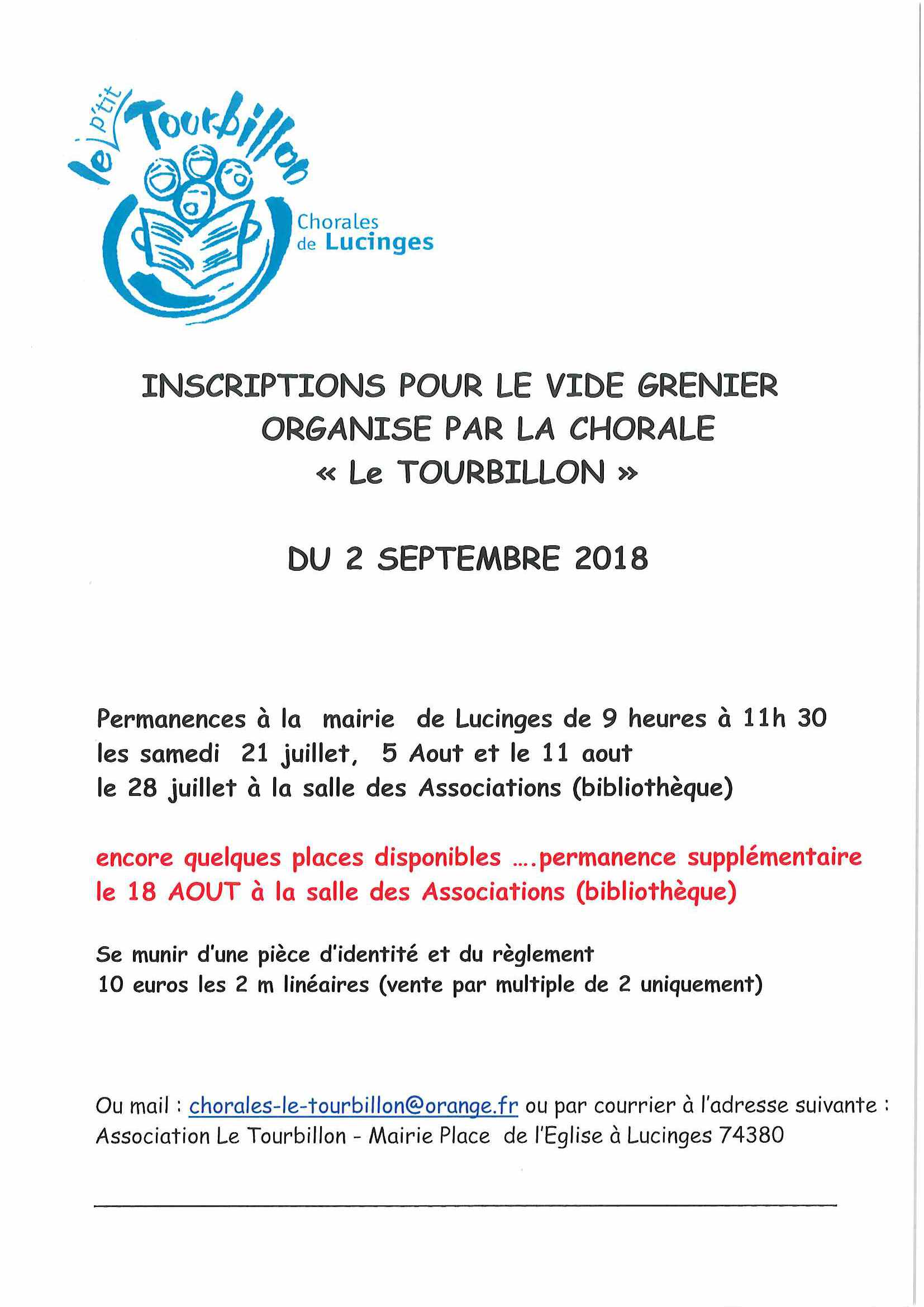 le p'tit Tourbillon

Chorales de Lucinges

INSCRIPTIONS POUR LE VIDE GRENIER ORGANISE PAR LA CHORALE « Le TOURBILLON »

DU 2 SEPTEMBRE 2018

Permanences à la mairie de Lucinges de 9 heures à 11h 30 les samedi 21 juillet, 5 Aout et le 11 aout le 28 juillet à la salle des Associations (bibliothèque)

encore quelques places disponibles ….permanence supplémentaire le 18 AOUT à la salle des Associations (bibliothèque)

Se munir d'une pièce d'identité et du règlement
10 euros les 2 m linéaires (vente par multiple de 2 uniquement)

Ou mail : chorales-le-tourbillon@orange.fr ou par courrier à l'adresse suivante : Association Le Tourbillon - Mairie Place de l'Eglise à Lucinges 74380